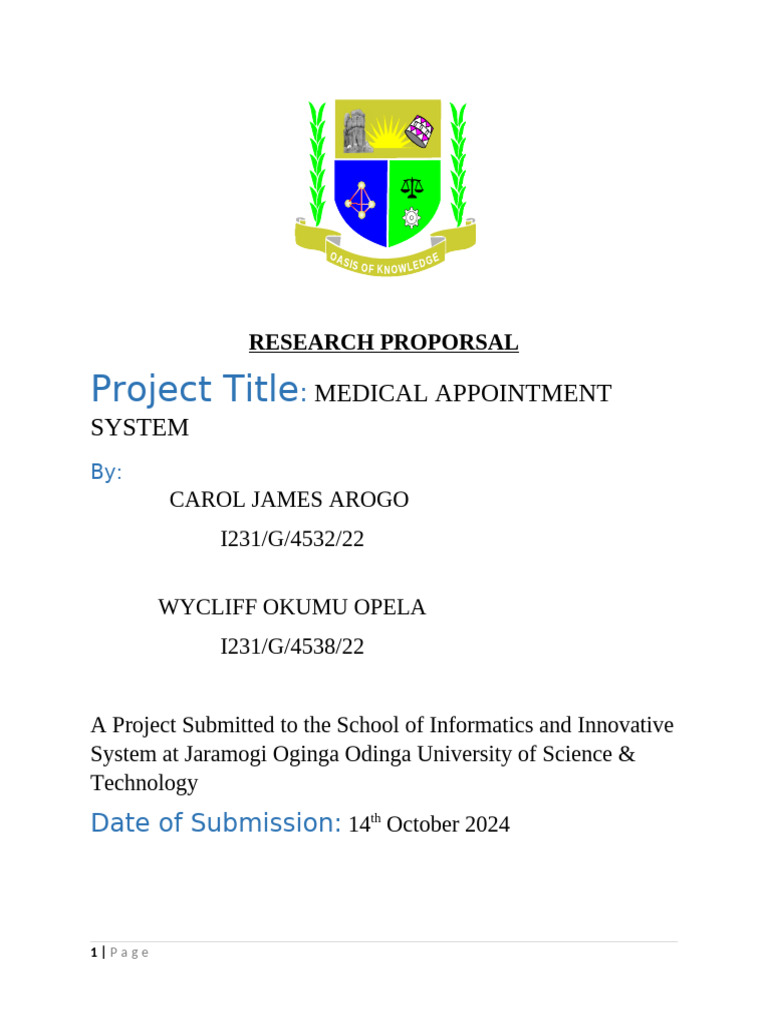 OASIS OF KNOWLEDGE

RESEARCH PROPORSAL

Project Title: MEDICAL APPOINTMENT SYSTEM

By:

CAROL JAMES AROGO

I231/G/4532/22

WYCLIFF OKUMU OPELA

I231/G/4538/22

A Project Submitted to the School of Informatics and Innovative System at Jaramogi Oginga Odinga University of Science & Technology

Date of Submission: 14$^{th}$ October 2024

1 | P a g e